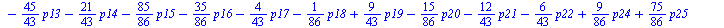 $-\frac{45}{43}p13-\frac{21}{43}p14-\frac{85}{86}p15-\frac{35}{86}p16-\frac{4}{43}p17-\frac{1}{86}p18+\frac{9}{43}p19-\frac{15}{86}p20-\frac{12}{43}p21-\frac{6}{43}p22+\frac{9}{86}p24+\frac{75}{86}p25$